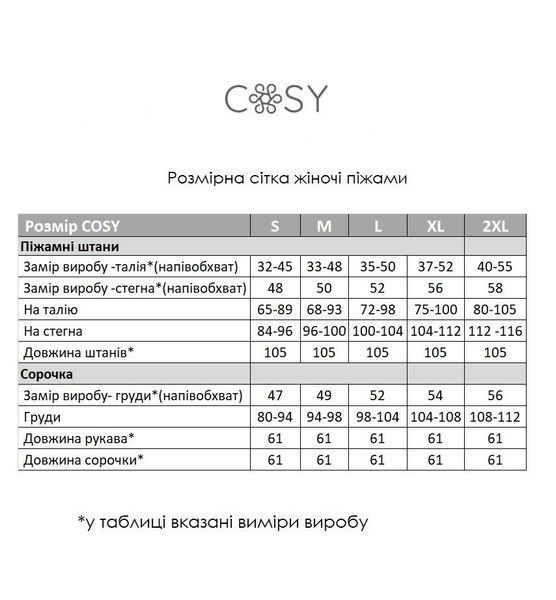 COSY

Розмірна сітка жіночі піжами

| Розмір COSY | S | M | L | XL | 2XL |
|---|---|---|---|---|---|
| Піжамні штани | | | | | |
| Замір виробу -талія*(напівобхват) | 32-45 | 33-48 | 35-50 | 37-52 | 40-55 |
| Замір виробу -стегна*(напівобхват) | 48 | 50 | 52 | 56 | 58 |
| На талію | 65-89 | 68-93 | 72-98 | 75-100 | 80-105 |
| На стегна | 84-96 | 96-100 | 100-104 | 104-112 | 112 -116 |
| Довжина штанів* | 105 | 105 | 105 | 105 | 105 |
| Сорочка | | | | | |
| Замір виробу- груди*(напівобхват) | 47 | 49 | 52 | 54 | 56 |
| Груди | 80-94 | 94-98 | 98-104 | 104-108 | 108-112 |
| Довжина рукава* | 61 | 61 | 61 | 61 | 61 |
| Довжина сорочки* | 61 | 61 | 61 | 61 | 61 |

*у таблиці вказані виміри виробу